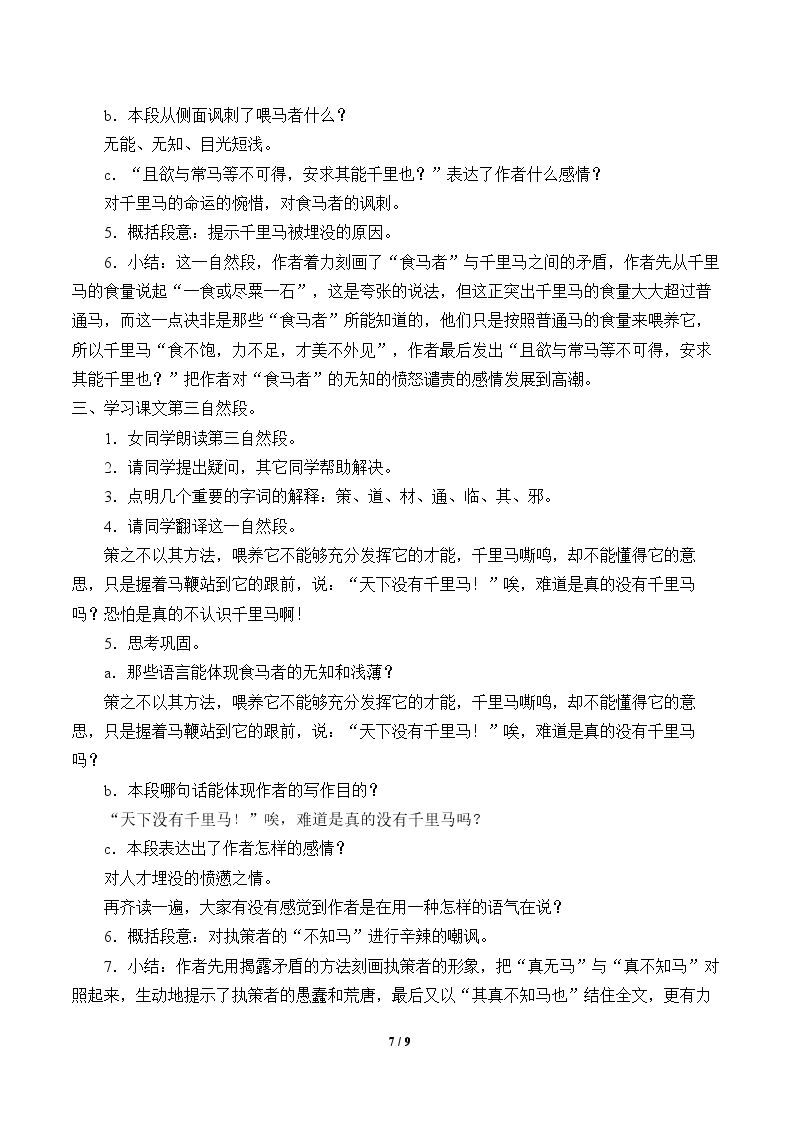 b．本段从侧面讽刺了喂马者什么？

无能、无知、目光短浅。

c．“且欲与常马等不可得，安求其能千里也？”表达了作者什么感情？

对千里马的命运的惋惜，对食马者的讽刺。

5．概括段意：提示千里马被埋没的原因。

6．小结：这一自然段，作者着力刻画了“食马者”与千里马之间的矛盾，作者先从千里马的食量说起“一食或尽粟一石”，这是夸张的说法，但这正突出千里马的食量大大超过普通马，而这一点决非是那些“食马者”所能知道的，他们只是按照普通马的食量来喂养它，所以千里马“食不饱，力不足，才美不外见”，作者最后发出“且欲与常马等不可得，安求其能千里也？”把作者对“食马者”的无知的愤怒谴责的感情发展到高潮。

三、学习课文第三自然段。

1．女同学朗读第三自然段。

2．请同学提出疑问，其它同学帮助解决。

3．点明几个重要的字词的解释：策、道、材、通、临、其、邪。

4．请同学翻译这一自然段。

策之不以其方法，喂养它不能够充分发挥它的才能，千里马嘶鸣，却不能懂得它的意思，只是握着马鞭站到它的跟前，说：“天下没有千里马！”唉，难道是真的没有千里马吗？恐怕是真的不认识千里马啊！

5．思考巩固。

a．那些语言能体现食马者的无知和浅薄？

策之不以其方法，喂养它不能够充分发挥它的才能，千里马嘶鸣，却不能懂得它的意思，只是握着马鞭站到它的跟前，说：“天下没有千里马！”唉，难道是真的没有千里马吗？

b．本段哪句话能体现作者的写作目的？

“天下没有千里马！”唉，难道是真的没有千里马吗？

c．本段表达出了作者怎样的感情？

对人才埋没的愤懑之情。

再齐读一遍，大家有没有感觉到作者是在用一种怎样的语气在说？

6．概括段意：对执策者的“不知马”进行辛辣的嘲讽。

7．小结：作者先用揭露矛盾的方法刻画执策者的形象，把“真无马”与“真不知马”对照起来，生动地提示了执策者的愚蠢和荒唐，最后又以“其真不知马也”结住全文，更有力

7 / 9